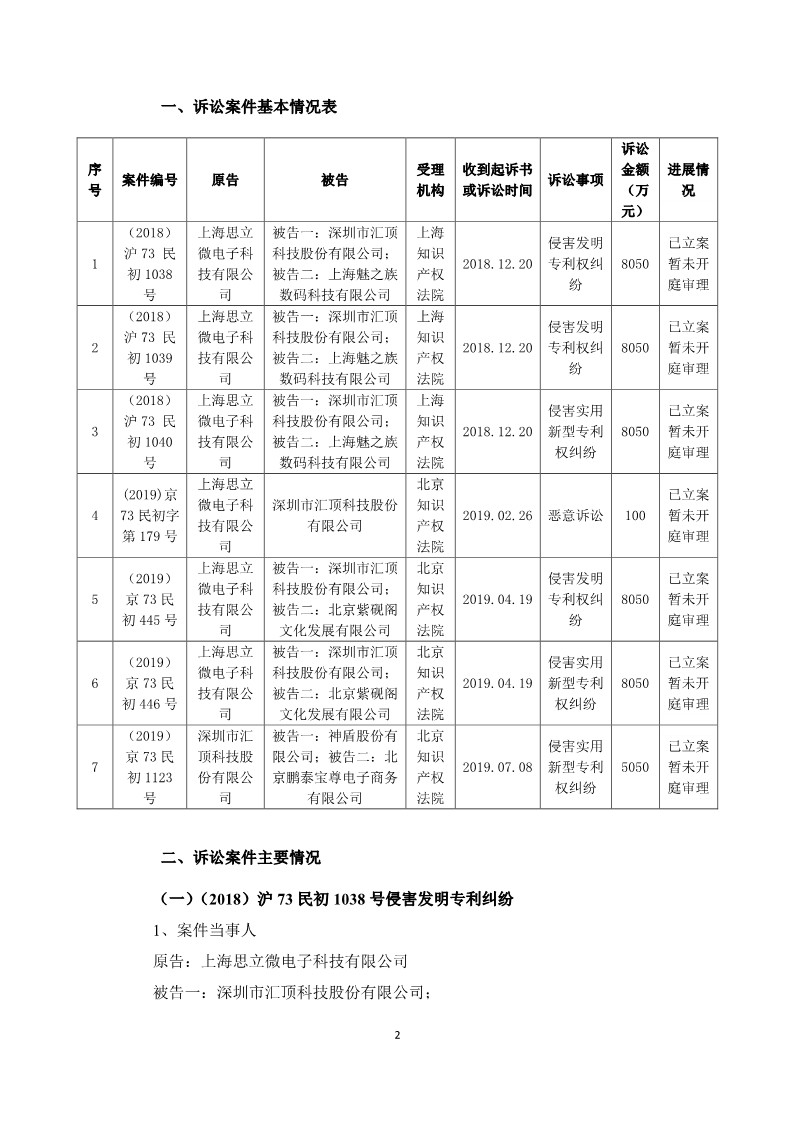 一、诉讼案件基本情况表

| 序号 | 案件编号 | 原告 | 被告 | 受理机构 | 收到起诉书或诉讼时间 | 诉讼事项 | 诉讼金额（万元） | 进展情况 |
|---|---|---|---|---|---|---|---|---|
| 1 | （2018）沪 73 民初 1038 号 | 上海思立微电子科技有限公司 | 被告一：深圳市汇顶科技股份有限公司；被告二：上海魅之族数码科技有限公司 | 上海知识产权法院 | 2018.12.20 | 侵害发明专利权纠纷 | 8050 | 已立案暂未开庭审理 |
| 2 | （2018）沪 73 民初 1039 号 | 上海思立微电子科技有限公司 | 被告一：深圳市汇顶科技股份有限公司；被告二：上海魅之族数码科技有限公司 | 上海知识产权法院 | 2018.12.20 | 侵害发明专利权纠纷 | 8050 | 已立案暂未开庭审理 |
| 3 | （2018）沪 73 民初 1040 号 | 上海思立微电子科技有限公司 | 被告一：深圳市汇顶科技股份有限公司；被告二：上海魅之族数码科技有限公司 | 上海知识产权法院 | 2018.12.20 | 侵害实用新型专利权纠纷 | 8050 | 已立案暂未开庭审理 |
| 4 | (2019)京 73 民初字第 179 号 | 上海思立微电子科技有限公司 | 深圳市汇顶科技股份有限公司 | 北京知识产权法院 | 2019.02.26 | 恶意诉讼 | 100 | 已立案暂未开庭审理 |
| 5 | （2019）京 73 民初 445 号 | 上海思立微电子科技有限公司 | 被告一：深圳市汇顶科技股份有限公司；被告二：北京紫砚阁文化发展有限公司 | 北京知识产权法院 | 2019.04.19 | 侵害发明专利权纠纷 | 8050 | 已立案暂未开庭审理 |
| 6 | （2019）京 73 民初 446 号 | 上海思立微电子科技有限公司 | 被告一：深圳市汇顶科技股份有限公司；被告二：北京紫砚阁文化发展有限公司 | 北京知识产权法院 | 2019.04.19 | 侵害实用新型专利权纠纷 | 8050 | 已立案暂未开庭审理 |
| 7 | （2019）京 73 民初 1123 号 | 深圳市汇顶科技股份有限公司 | 被告一：神盾股份有限公司；被告二：北京鹏泰宝尊电子商务有限公司 | 北京知识产权法院 | 2019.07.08 | 侵害实用新型专利权纠纷 | 5050 | 已立案暂未开庭审理 |

二、诉讼案件主要情况

（一）（2018）沪 73 民初 1038 号侵害发明专利纠纷

1、案件当事人

原告：上海思立微电子科技有限公司

被告一：深圳市汇顶科技股份有限公司；

2